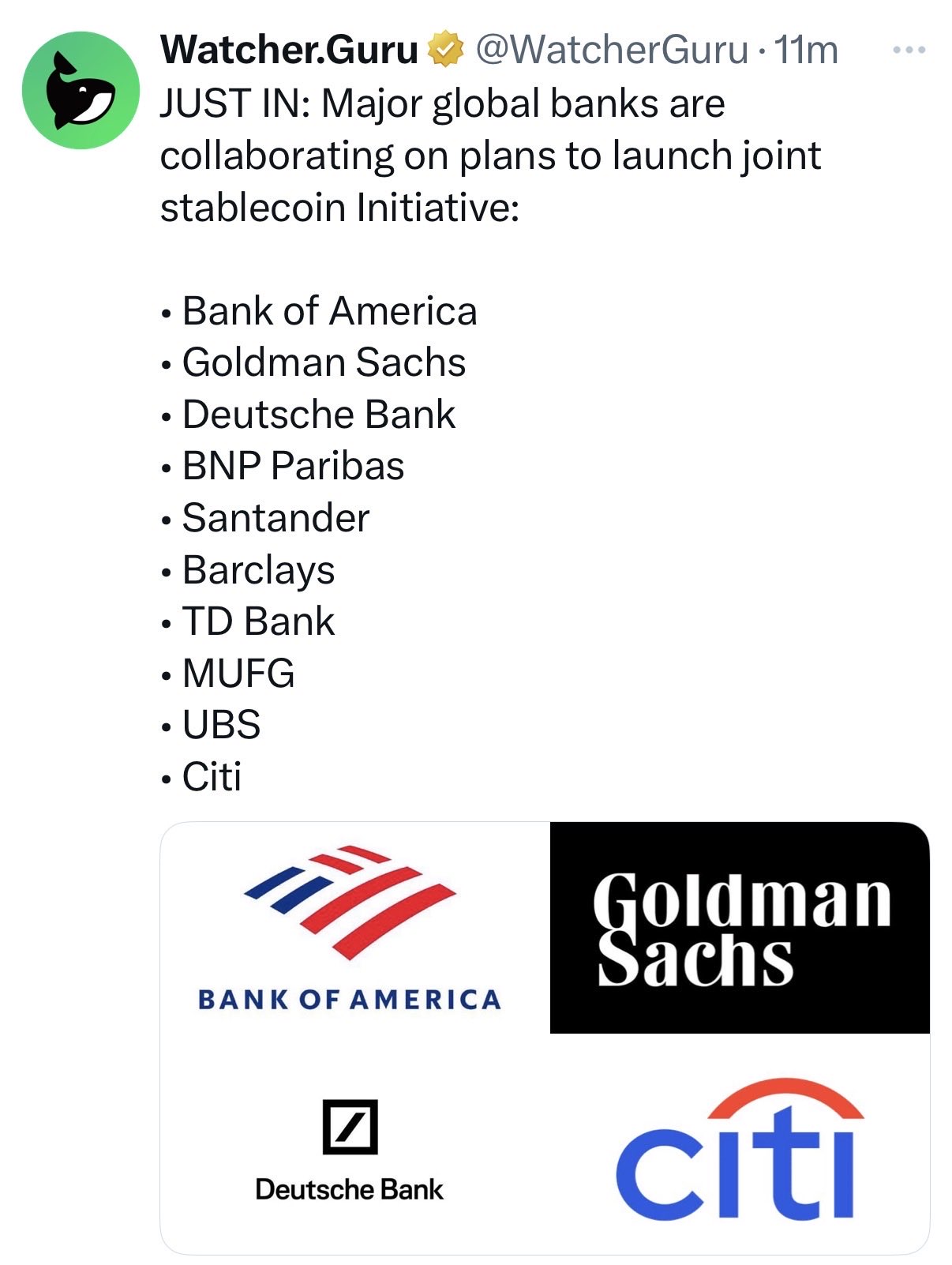 Watcher.Guru @WatcherGuru · 11m
JUST IN: Major global banks are collaborating on plans to launch joint stablecoin Initiative:

• Bank of America
• Goldman Sachs
• Deutsche Bank
• BNP Paribas
• Santander
• Barclays
• TD Bank
• MUFG
• UBS
• Citi

BANK OF AMERICA

Goldman Sachs

Deutsche Bank

citi